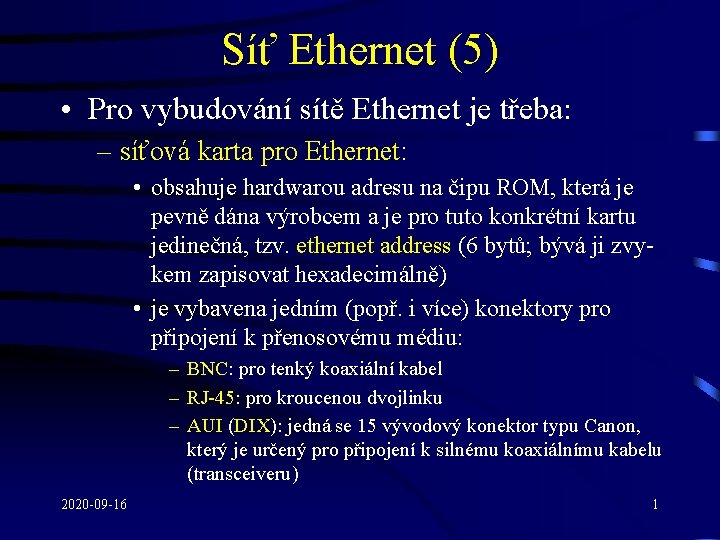 Síť Ethernet (5)

• Pro vybudování sítě Ethernet je třeba:

– síťová karta pro Ethernet:

• obsahuje hardwarou adresu na čipu ROM, která je pevně dána výrobcem a je pro tuto konkrétní kartu jedinečná, tzv. ethernet address (6 bytů; bývá ji zvykem zapisovat hexadecimálně)

• je vybavena jedním (popř. i více) konektory pro připojení k přenosovému médiu:

– BNC: pro tenký koaxiální kabel

– RJ-45: pro kroucenou dvojlinku

– AUI (DIX): jedná se 15 vývodový konektor typu Canon, který je určený pro připojení k silnému koaxiálnímu kabelu (transceiveru)

2020-09-16

1